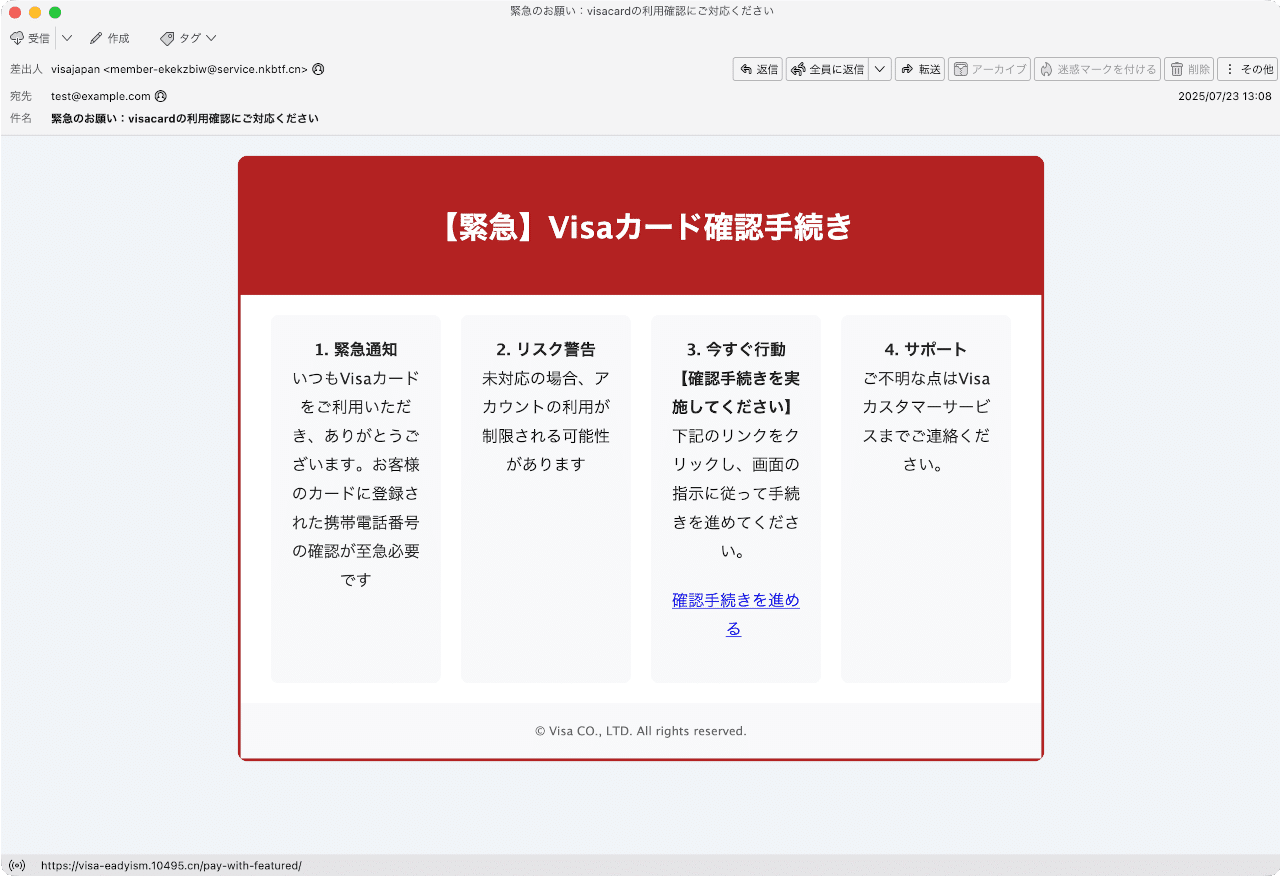 緊急のお願い：visacardの利用確認にご対応ください

受信 作成 タグ

差出人 visajapan <member-ekekzbiw@service.nkbtf.cn>

返信 全員に返信 転送 アーカイブ 迷惑マークを付ける 削除 その他

宛先 test@example.com

2025/07/23 13:08

件名 緊急のお願い：visacardの利用確認にご対応ください

【緊急】Visaカード確認手続き

1. 緊急通知
いつもVisaカードをご利用いただき、ありがとうございます。お客様のカードに登録された携帯電話番号の確認が至急必要です

2. リスク警告
未対応の場合、アカウントの利用が制限される可能性があります

3. 今すぐ行動
【確認手続きを実施してください】
下記のリンクをクリックし、画面の指示に従って手続きを進めてください。

確認手続きを進める

4. サポート
ご不明な点はVisaカスタマーサービスまでご連絡ください。

© Visa CO., LTD. All rights reserved.

https://visa-eadyism.10495.cn/pay-with-featured/